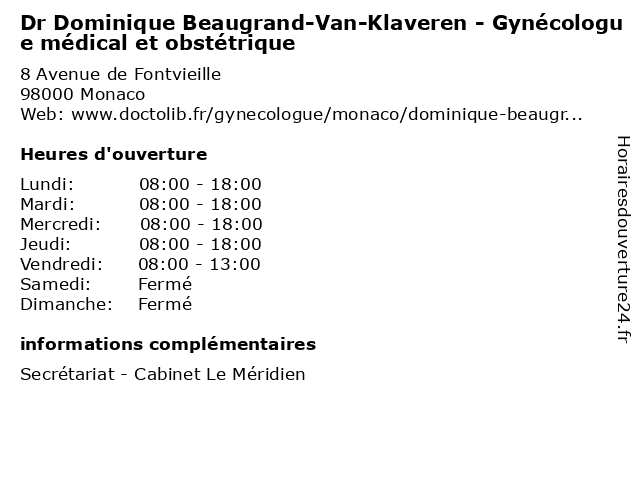 Dr Dominique Beaugrand-Van-Klaveren - Gynécologue médical et obstétrique

8 Avenue de Fontvieille
98000 Monaco
Web: www.doctolib.fr/gynecologue/monaco/dominique-beaugr...

Heures d'ouverture

| | |
|---|---|
| Lundi: | 08:00 - 18:00 |
| Mardi: | 08:00 - 18:00 |
| Mercredi: | 08:00 - 18:00 |
| Jeudi: | 08:00 - 18:00 |
| Vendredi: | 08:00 - 13:00 |
| Samedi: | Fermé |
| Dimanche: | Fermé |

informations complémentaires

Secrétariat - Cabinet Le Méridien

Horairesdouverture24.fr